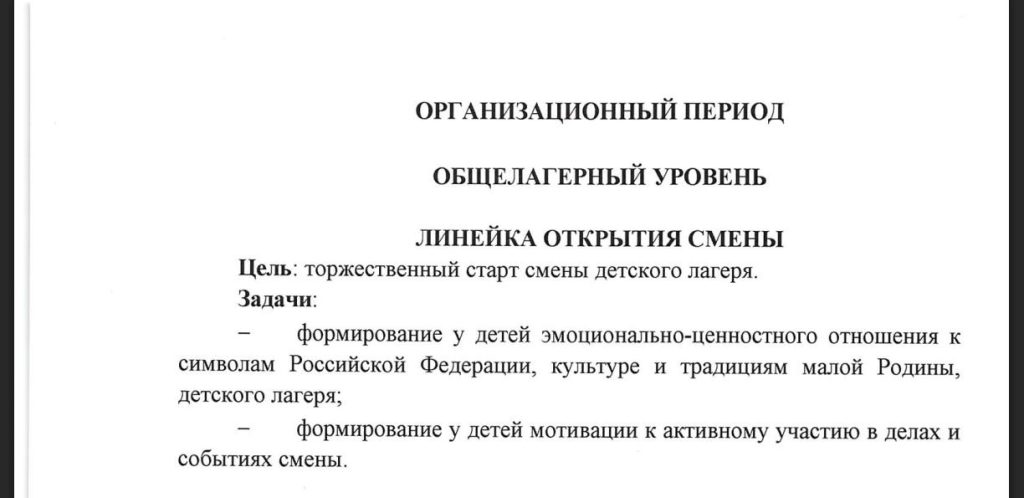 ОРГАНИЗАЦИОННЫЙ ПЕРИОД

ОБЩЕЛАГЕРНЫЙ УРОВЕНЬ

ЛИНЕЙКА ОТКРЫТИЯ СМЕНЫ

Цель: торжественный старт смены детского лагеря.

Задачи:

– формирование у детей эмоционально-ценностного отношения к символам Российской Федерации, культуре и традициям малой Родины, детского лагеря;

– формирование у детей мотивации к активному участию в делах и событиях смены.